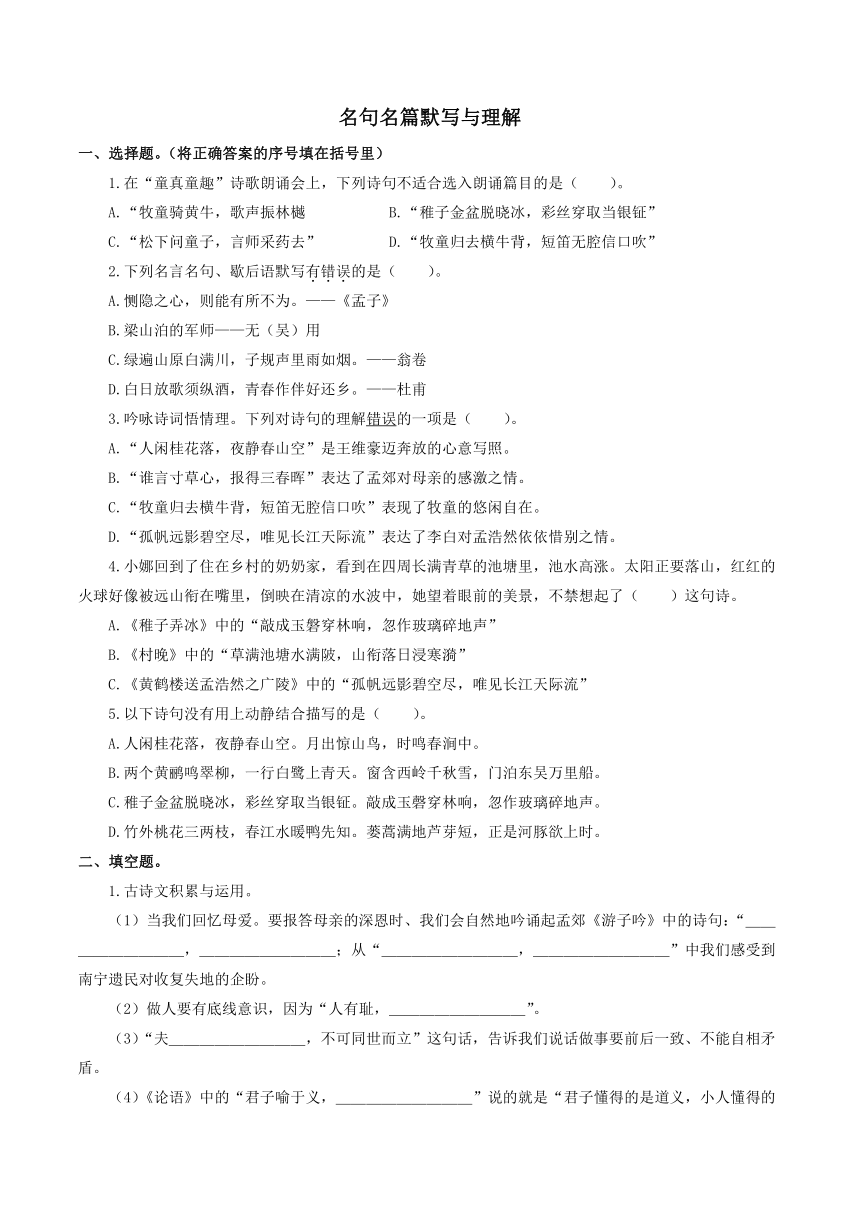 名句名篇默写与理解

一、选择题。（将正确答案的序号填在括号里）

1.在“童真童趣”诗歌朗诵会上，下列诗句不适合选入朗诵篇目的是（　　）。

A.“牧童骑黄牛，歌声振林樾

B.“稚子金盆脱晓冰，彩丝穿取当银钲”

C.“松下问童子，言师采药去”

D.“牧童归去横牛背，短笛无腔信口吹”

2.下列名言名句、歇后语默写有错误的是（　　）。

A.恻隐之心，则能有所不为。——《孟子》

B.梁山泊的军师——无（吴）用

C.绿遍山原白满川，子规声里雨如烟。——翁卷

D.白日放歌须纵酒，青春作伴好还乡。——杜甫

3.吟咏诗词悟情理。下列对诗句的理解错误的一项是（　　）。

A.“人闲桂花落，夜静春山空”是王维豪迈奔放的心意写照。

B.“谁言寸草心，报得三春晖”表达了孟郊对母亲的感激之情。

C.“牧童归去横牛背，短笛无腔信口吹”表现了牧童的悠闲自在。

D.“孤帆远影碧空尽，唯见长江天际流”表达了李白对孟浩然依依惜别之情。

4.小娜回到了住在乡村的奶奶家，看到在四周长满青草的池塘里，池水高涨。太阳正要落山，红红的火球好像被远山衔在嘴里，倒映在清凉的水波中，她望着眼前的美景，不禁想起了（　　）这句诗。

A.《稚子弄冰》中的“敲成玉磬穿林响，忽作玻璃碎地声”

B.《村晚》中的“草满池塘水满陂，山衔落日浸寒漪”

C.《黄鹤楼送孟浩然之广陵》中的“孤帆远影碧空尽，唯见长江天际流”

5.以下诗句没有用上动静结合描写的是（　　）。

A.人闲桂花落，夜静春山空。月出惊山鸟，时鸣春涧中。

B.两个黄鹂鸣翠柳，一行白鹭上青天。窗含西岭千秋雪，门泊东吴万里船。

C.稚子金盆脱晓冰，彩丝穿取当银钲。敲成玉磬穿林响，忽作玻璃碎地声。

D.竹外桃花三两枝，春江水暖鸭先知。蒌蒿满地芦芽短，正是河豚欲上时。

二、填空题。

1.古诗文积累与运用。

（1）当我们回忆母爱。要报答母亲的深恩时、我们会自然地吟诵起孟郊《游子吟》中的诗句：“________________，________________；从“________________，________________”中我们感受到南宁遗民对收复失地的企盼。

（2）做人要有底线意识，因为“人有耻，________________”。

（3）“夫________________，不可同世而立”这句话，告诉我们说话做事要前后一致、不能自相矛盾。

（4）《论语》中的“君子喻于义，________________”说的就是“君子懂得的是道义，小人懂得的